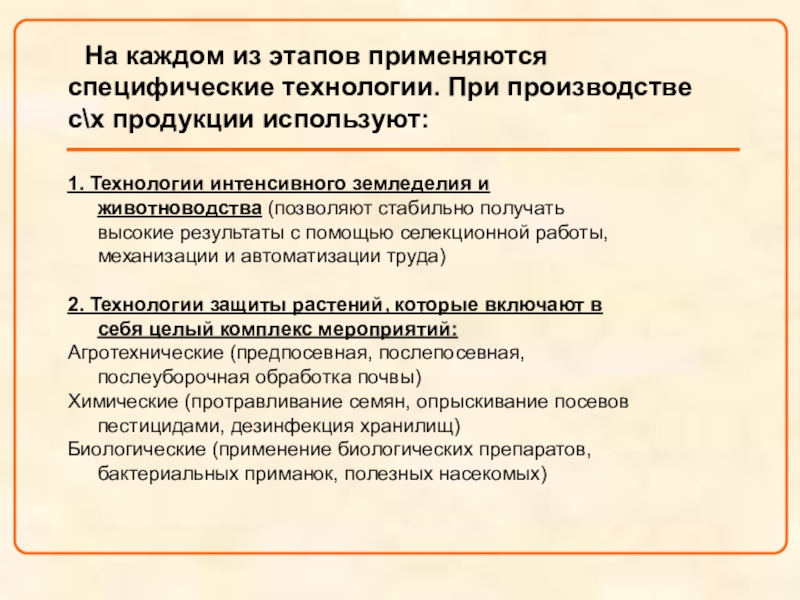 На каждом из этапов применяются специфические технологии. При производстве с\х продукции используют:

1. Технологии интенсивного земледелия и животноводства (позволяют стабильно получать высокие результаты с помощью селекционной работы, механизации и автоматизации труда)

2. Технологии защиты растений, которые включают в себя целый комплекс мероприятий:
Агротехнические (предпосевная, послепосевная, послеуборочная обработка почвы)
Химические (протравливание семян, опрыскивание посевов пестицидами, дезинфекция хранилищ)
Биологические (применение биологических препаратов, бактериальных приманок, полезных насекомых)